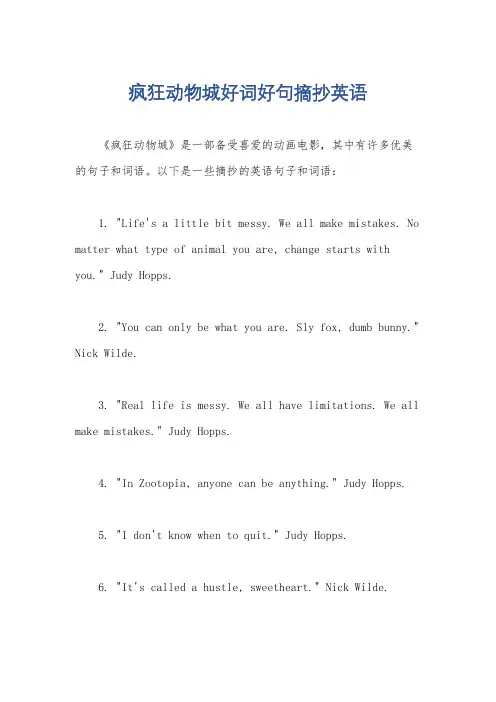 疯狂动物城好词好句摘抄英语

《疯狂动物城》是一部备受喜爱的动画电影，其中有许多优美的句子和词语。以下是一些摘抄的英语句子和词语：

1. "Life's a little bit messy. We all make mistakes. No matter what type of animal you are, change starts with you." Judy Hopps.

2. "You can only be what you are. Sly fox, dumb bunny." Nick Wilde.

3. "Real life is messy. We all have limitations. We all make mistakes." Judy Hopps.

4. "In Zootopia, anyone can be anything." Judy Hopps.

5. "I don't know when to quit." Judy Hopps.

6. "It's called a hustle, sweetheart." Nick Wilde.